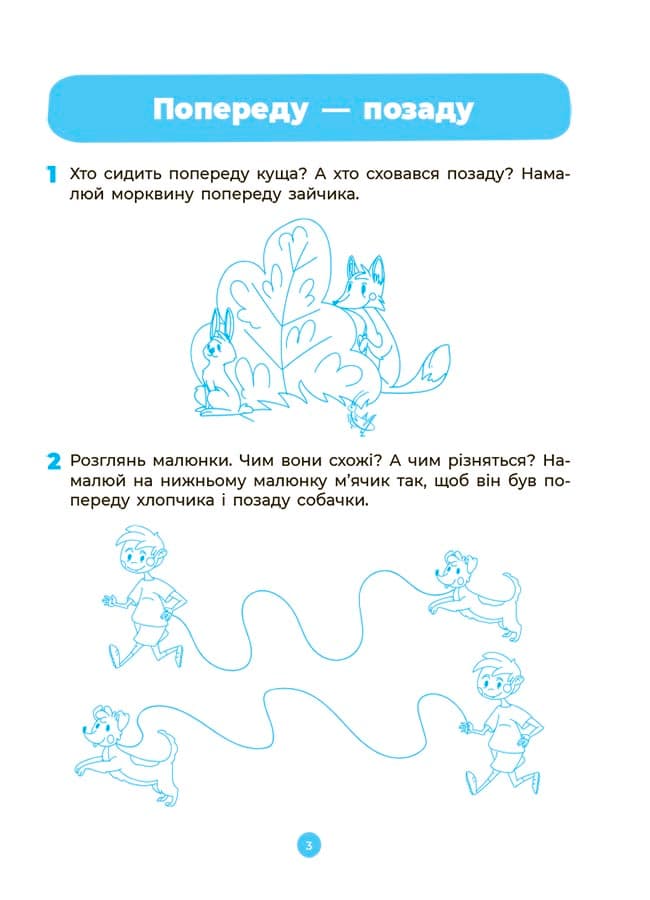 Попереду — позаду

1 Хто сидить попереду куща? А хто сховався позаду? Намалюй морквину попереду зайчика.

2 Розглянь малюнки. Чим вони схожі? А чим різняться? Намалюй на нижньому малюнку м'ячик так, щоб він був попереду хлопчика і позаду собачки.

3